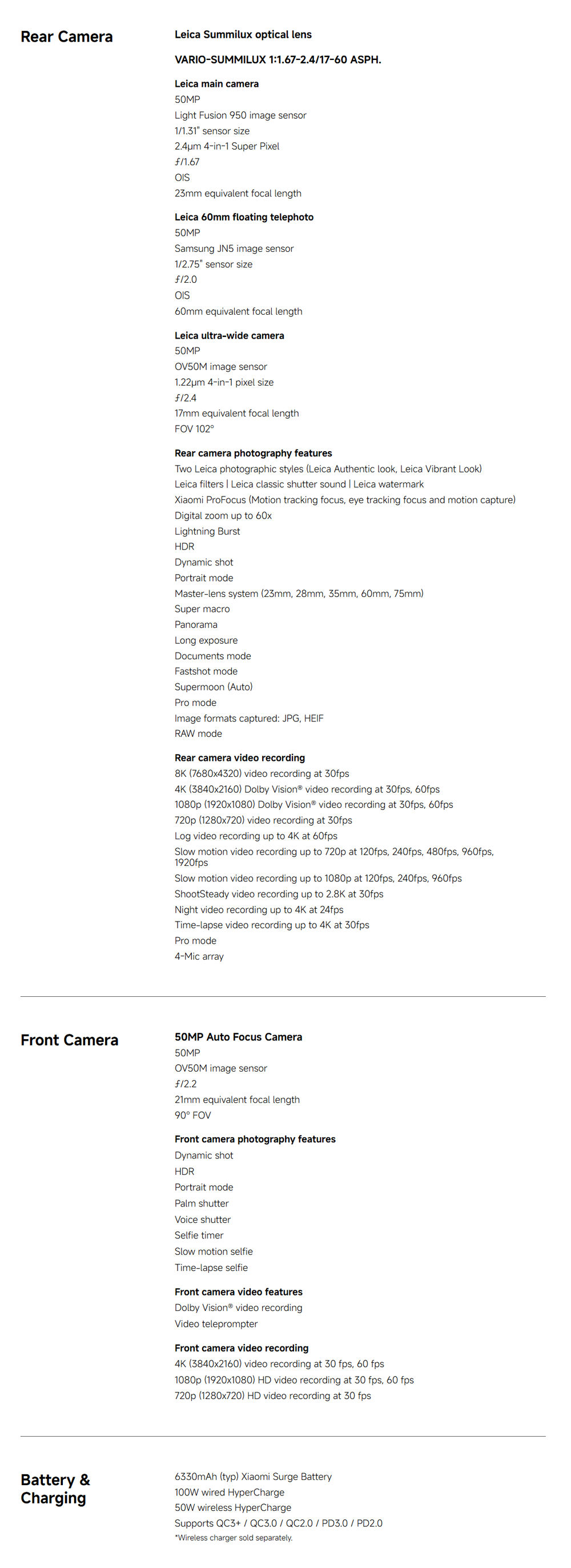 Rear Camera

Leica Summilux optical lens

VARIO-SUMMILUX 1:1.67-2.4/17-60 ASPH.

Leica main camera
50MP
Light Fusion 950 image sensor
1/1.31" sensor size
2.4μm 4-in-1 Super Pixel
ƒ/1.67
OIS
23mm equivalent focal length

Leica 60mm floating telephoto
50MP
Samsung JN5 image sensor
1/2.75" sensor size
ƒ/2.0
OIS
60mm equivalent focal length

Leica ultra-wide camera
50MP
OV50M image sensor
1.22μm 4-in-1 pixel size
ƒ/2.4
17mm equivalent focal length
FOV 102°

Rear camera photography features
Two Leica photographic styles (Leica Authentic look, Leica Vibrant Look)
Leica filters | Leica classic shutter sound | Leica watermark
Xiaomi ProFocus (Motion tracking focus, eye tracking focus and motion capture)
Digital zoom up to 60x
Lightning Burst
HDR
Dynamic shot
Portrait mode
Master-lens system (23mm, 28mm, 35mm, 60mm, 75mm)
Super macro
Panorama
Long exposure
Documents mode
Fastshot mode
Supermoon (Auto)
Pro mode
Image formats captured: JPG, HEIF
RAW mode

Rear camera video recording
8K (7680x4320) video recording at 30fps
4K (3840x2160) Dolby Vision® video recording at 30fps, 60fps
1080p (1920x1080) Dolby Vision® video recording at 30fps, 60fps
720p (1280x720) video recording at 30fps
Log video recording up to 4K at 60fps
Slow motion video recording up to 720p at 120fps, 240fps, 480fps, 960fps, 1920fps
Slow motion video recording up to 1080p at 120fps, 240fps, 960fps
ShootSteady video recording up to 2.8K at 30fps
Night video recording up to 4K at 24fps
Time-lapse video recording up to 4K at 30fps
Pro mode
4-Mic array

Front Camera

50MP Auto Focus Camera
50MP
OV50M image sensor
ƒ/2.2
21mm equivalent focal length
90° FOV

Front camera photography features
Dynamic shot
HDR
Portrait mode
Palm shutter
Voice shutter
Selfie timer
Slow motion selfie
Time-lapse selfie

Front camera video features
Dolby Vision® video recording
Video teleprompter

Front camera video recording
4K (3840x2160) video recording at 30 fps, 60 fps
1080p (1920x1080) HD video recording at 30 fps, 60 fps
720p (1280x720) HD video recording at 30 fps

Battery & Charging

6330mAh (typ) Xiaomi Surge Battery
100W wired HyperCharge
50W wireless HyperCharge
Supports QC3+ / QC3.0 / QC2.0 / PD3.0 / PD2.0
*Wireless charger sold separately.